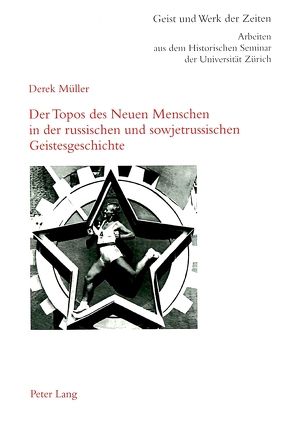 Geist und Werk der Zeiten

Arbeiten aus dem Historischen Seminar der Universität Zürich

Derek Müller

Der Topos des Neuen Menschen in der russischen und sowjetrussischen Geistesgeschichte

4

Peter Lang